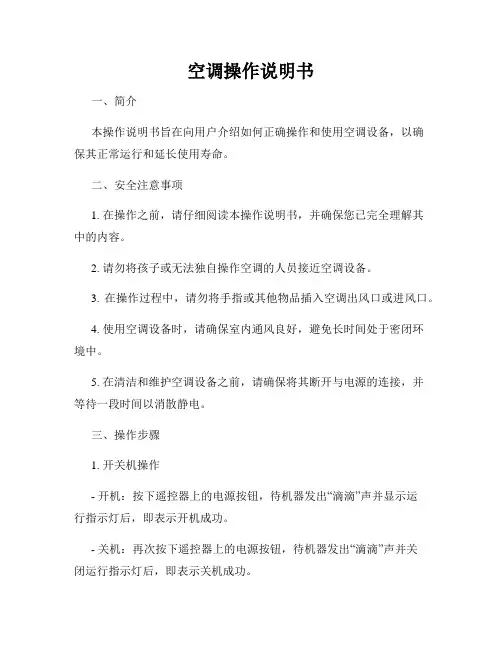 空调操作说明书

一、简介

本操作说明书旨在向用户介绍如何正确操作和使用空调设备，以确保其正常运行和延长使用寿命。

二、安全注意事项

1. 在操作之前，请仔细阅读本操作说明书，并确保您已完全理解其中的内容。

2. 请勿将孩子或无法独自操作空调的人员接近空调设备。

3. 在操作过程中，请勿将手指或其他物品插入空调出风口或进风口。

4. 使用空调设备时，请确保室内通风良好，避免长时间处于密闭环境中。

5. 在清洁和维护空调设备之前，请确保将其断开与电源的连接，并等待一段时间以消散静电。

三、操作步骤

1. 开关机操作

- 开机：按下遥控器上的电源按钮，待机器发出“滴滴”声并显示运行指示灯后，即表示开机成功。

- 关机：再次按下遥控器上的电源按钮，待机器发出“滴滴”声并关闭运行指示灯后，即表示关机成功。